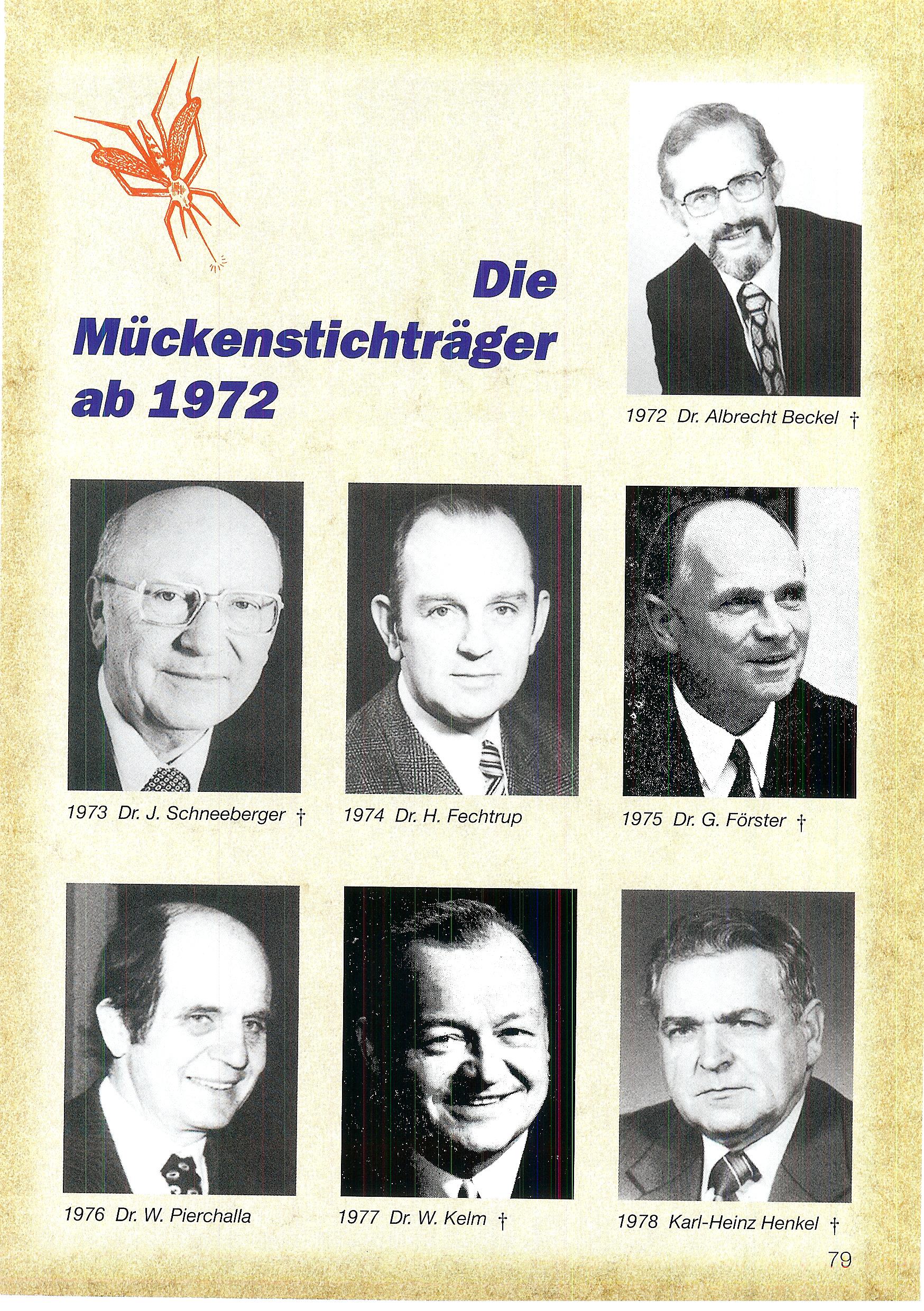 Die Mückenstichträger ab 1972

1972 Dr. Albrecht Beckel †

1973 Dr. J. Schneeberger †

1974 Dr. H. Fechtrup

1975 Dr. G. Förster †

1976 Dr. W. Pierchalla

1977 Dr. W. Kelm †

1978 Karl-Heinz Henkel †

79